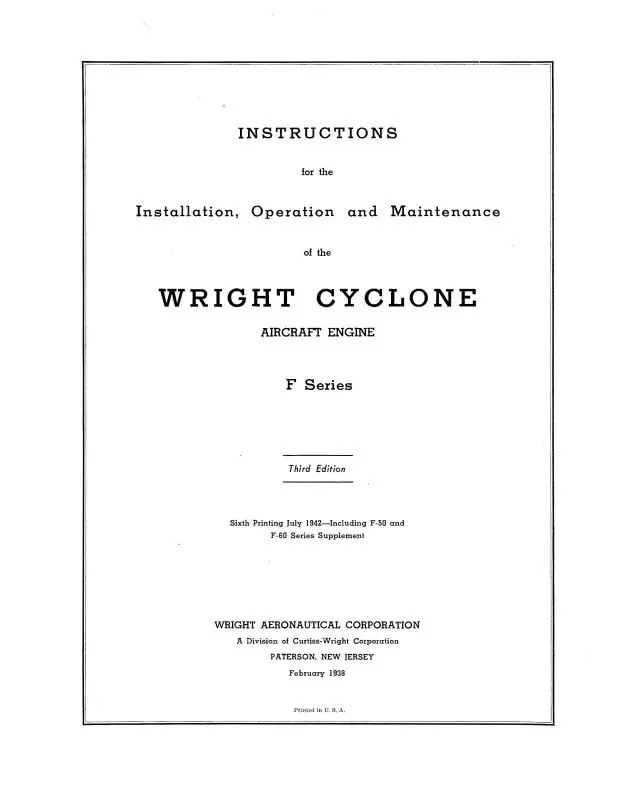 INSTRUCTIONS

for the

Installation, Operation and Maintenance

of the

WRIGHT CYCLONE

AIRCRAFT ENGINE

F Series

Third Edition

Sixth Printing July 1942—Including F-50 and F-60 Series Supplement

WRIGHT AERONAUTICAL CORPORATION

A Division of Curtiss-Wright Corporation

PATERSON, NEW JERSEY

February 1938

Printed in U. S. A.